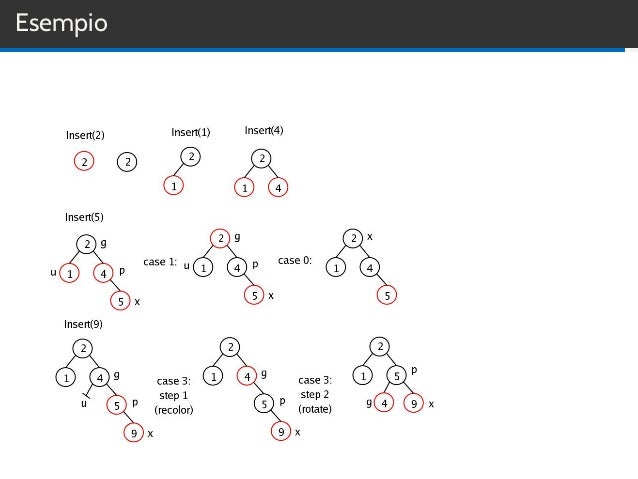 Esempio

Insert(2)

2

2

Insert(1)

2

1

Insert(4)

2

1

4

Insert(5)

2 g

u 1

4 p

5 x

case 1:

2 g

u 1

4 p

5 x

case 0:

2 x

1

4

5

Insert(9)

2

1

4 g

u

5 p

9 x

case 3:
step 1
(recolor)

2

1

4 g

5 p

9 x

case 3:
step 2
(rotate)

2

1

5 p

g 4

9 x